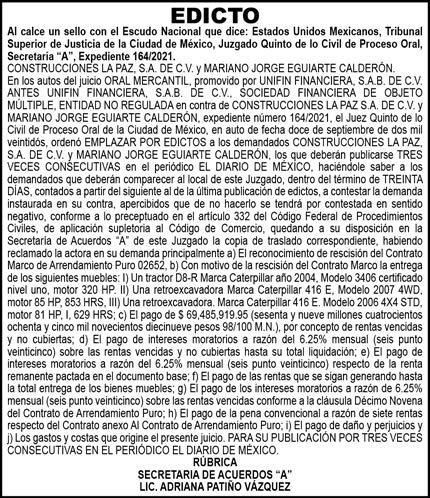 EDICTO

Al calce un sello con el Escudo Nacional que dice: Estados Unidos Mexicanos, Tribunal Superior de Justicia de la Ciudad de México, Juzgado Quinto de lo Civil de Proceso Oral, Secretaria “A”, Expediente 164/2021.

CONSTRUCCIONES LA PAZ, S.A. DE C.V. y MARIANO JORGE EGUIARTE CALDERÓN.

En los autos del juicio ORAL MERCANTIL, promovido por UNIFIN FINANCIERA, S.A.B. DE C.V. ANTES UNIFIN FINANCIERA, S.A.B. DE C.V., SOCIEDAD FINANCIERA DE OBJETO MÚLTIPLE, ENTIDAD NO REGULADA en contra de CONSTRUCCIONES LA PAZ S.A. DE C.V. y MARIANO JORGE EGUIARTE CALDERÓN, expediente número 164/2021, el Juez Quinto de lo Civil de Proceso Oral de la Ciudad de México, en auto de fecha doce de septiembre de dos mil veintidós, ordenó EMPLAZAR POR EDICTOS a los demandados CONSTRUCCIONES LA PAZ, S.A. DE C.V. y MARIANO JORGE EGUIARTE CALDERÓN, los que deberán publicarse TRES VECES CONSECUTIVAS en el periódico EL DIARIO DE MÉXICO, haciéndole saber a los demandados que deberán comparecer al local de este Juzgado, dentro del término de TREINTA DÍAS, contados a partir del siguiente al de la última publicación de edictos, a contestar la demanda instaurada en su contra, apercibidos que de no hacerlo se tendrá por contestada en sentido negativo, conforme a lo preceptuado en el artículo 332 del Código Federal de Procedimientos Civiles, de aplicación supletoria al Código de Comercio, quedando a su disposición en la Secretaría de Acuerdos “A” de este Juzgado la copia de traslado correspondiente, habiendo reclamado la actora en su demanda principalmente a) El reconocimiento de rescisión del Contrato Marco de Arrendamiento Puro 02652, b) Con motivo de la rescisión del Contrato Marco la entrega de los siguientes muebles: I) Un tractor D8-R Marca Caterpillar año 2004, Modelo 3406 certificado nivel uno, motor 320 HP. II) Una retroexcavadora Marca Caterpillar 416 E, Modelo 2007 4WD, motor 85 HP, 853 HRS, III) Una retroexcavadora. Marca Caterpillar 416 E. Modelo 2006 4X4 STD, motor 81 HP, I, 629 HRS; c) El pago de $ 69,485,919.95 (sesenta y nueve millones cuatrocientos ochenta y cinco mil novecientos diecinueve pesos 98/100 M.N.), por concepto de rentas vencidas y no cubiertas; d) El pago de intereses moratorios a razón del 6.25% mensual (seis punto veinticinco) sobre las rentas vencidas y no cubiertas hasta su total liquidación; e) El pago de intereses moratorios a razón del 6.25% mensual (seis punto veinticinco) respecto de la renta remanente pactada en el documento base; f) El pago de las rentas que se sigan generando hasta la total entrega de los bienes muebles; g) El pago de los intereses moratorios a razón de 6.25% mensual (seis punto veinticinco) sobre las rentas vencidas conforme a la cláusula Décimo Novena del Contrato de Arrendamiento Puro; h) El pago de la pena convencional a razón de siete rentas respecto del Contrato anexo Al Contrato de Arrendamiento Puro; i) El pago de daño y perjuicios y j) Los gastos y costas que origine el presente juicio. PARA SU PUBLICACIÓN POR TRES VECES CONSECUTIVAS EN EL PERIÓDICO EL DIARIO DE MÉXICO.

RÚBRICA
SECRETARIA DE ACUERDOS “A”
LIC. ADRIANA PATIÑO VÁZQUEZ